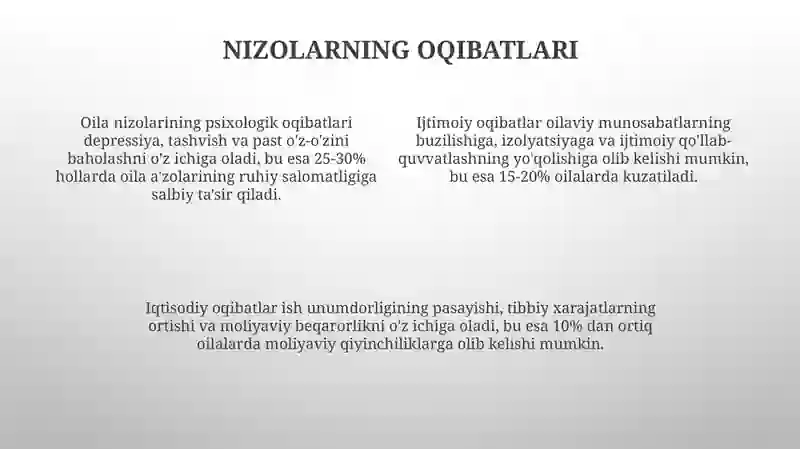 NIZOLARNING OQIBATLARI

Oila nizolarining psixologik oqibatlari depressiya, tashvish va past o'z-o'zini baholashni o'z ichiga oladi, bu esa 25-30% hollarda oila a'zolarining ruhiy salomatligiga salbiy ta'sir qiladi.

Ijtimoiy oqibatlar oilaviy munosabatlarning buzilishiga, izolyatsiyaga va ijtimoiy qo'llab-quvvatlashning yo'qolishiga olib kelishi mumkin, bu esa 15-20% oilalarda kuzatiladi.

Iqtisodiy oqibatlar ish unumdorligining pasayishi, tibbiy xarajatlarning ortishi va moliyaviy beqarorlikni o'z ichiga oladi, bu esa 10% dan ortiq oilalarda moliyaviy qiyinchiliklarga olib kelishi mumkin.